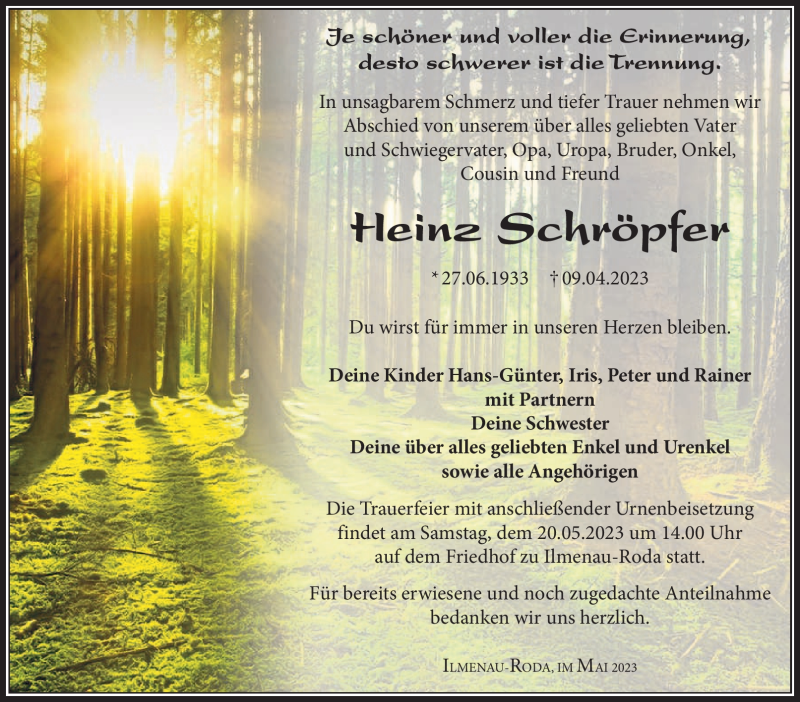 Je schöner und voller die Erinnerung, desto schwerer ist die Trennung.

In unsagbarem Schmerz und tiefer Trauer nehmen wir Abschied von unserem über alles geliebten Vater und Schwiegervater, Opa, Uropa, Bruder, Onkel, Cousin und Freund

Heinz Schröpfer

* 27.06.1933 † 09.04.2023

Du wirst für immer in unseren Herzen bleiben.

Deine Kinder Hans-Günter, Iris, Peter und Rainer mit Partnern
Deine Schwester
Deine über alles geliebten Enkel und Urenkel
sowie alle Angehörigen

Die Trauerfeier mit anschließender Urnenbeisetzung findet am Samstag, dem 20.05.2023 um 14.00 Uhr auf dem Friedhof zu Ilmenau-Roda statt.

Für bereits erwiesene und noch zugedachte Anteilnahme bedanken wir uns herzlich.

Ilmenau-Roda, im Mai 2023